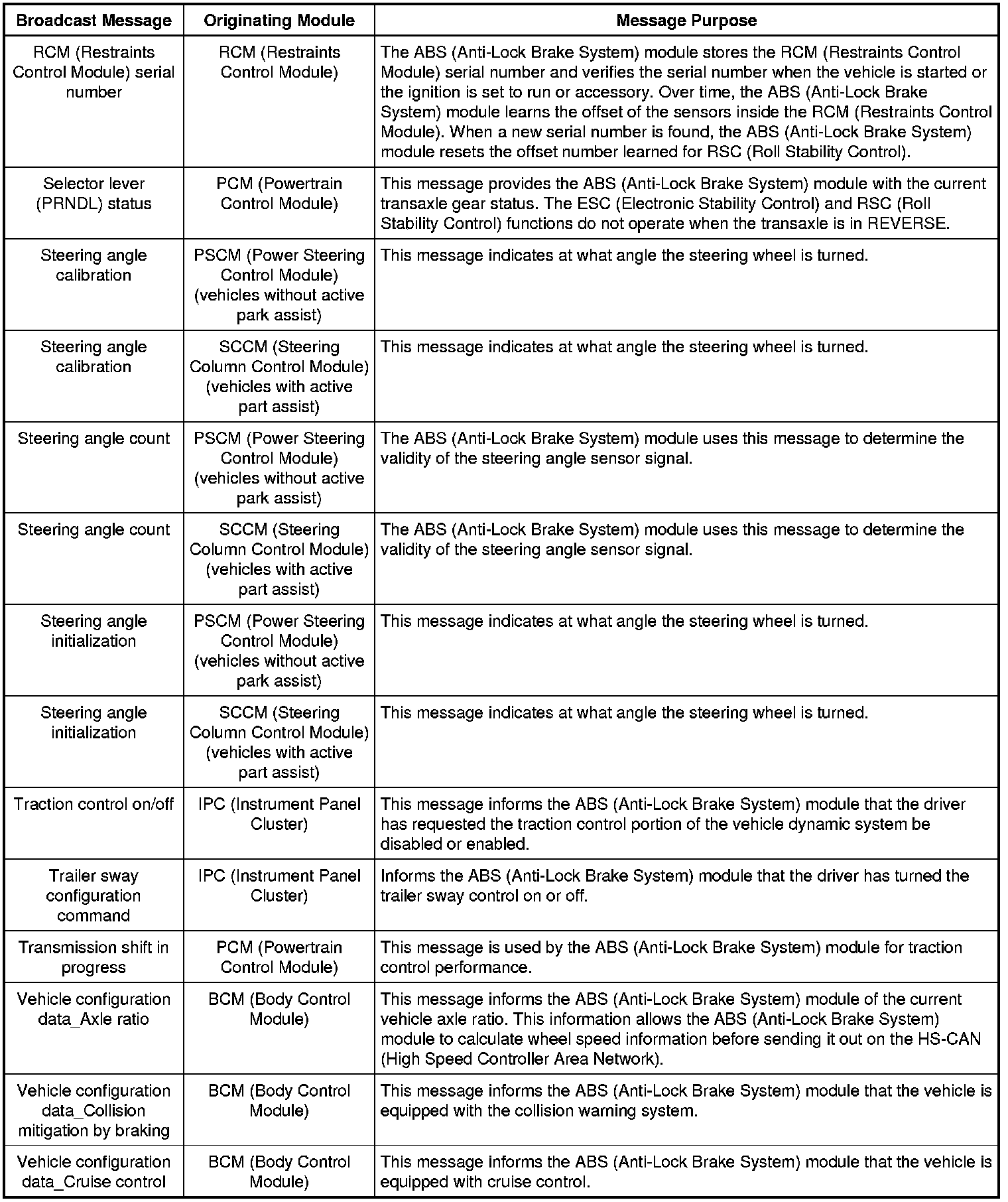 | Broadcast Message | Originating Module | Message Purpose |
|---|---|---|
| RCM (Restraints Control Module) serial number | RCM (Restraints Control Module) | The ABS (Anti-Lock Brake System) module stores the RCM (Restraints Control Module) serial number and verifies the serial number when the vehicle is started or the ignition is set to run or accessory. Over time, the ABS (Anti-Lock Brake System) module learns the offset of the sensors inside the RCM (Restraints Control Module). When a new serial number is found, the ABS (Anti-Lock Brake System) module resets the offset number learned for RSC (Roll Stability Control). |
| Selector lever (PRNDL) status | PCM (Powertrain Control Module) | This message provides the ABS (Anti-Lock Brake System) module with the current transaxle gear status. The ESC (Electronic Stability Control) and RSC (Roll Stability Control) functions do not operate when the transaxle is in REVERSE. |
| Steering angle calibration | PSCM (Power Steering Control Module) (vehicles without active park assist) | This message indicates at what angle the steering wheel is turned. |
| Steering angle calibration | SCCM (Steering Column Control Module) (vehicles with active part assist) | This message indicates at what angle the steering wheel is turned. |
| Steering angle count | PSCM (Power Steering Control Module) (vehicles without active park assist) | The ABS (Anti-Lock Brake System) module uses this message to determine the validity of the steering angle sensor signal. |
| Steering angle count | SCCM (Steering Column Control Module) (vehicles with active part assist) | The ABS (Anti-Lock Brake System) module uses this message to determine the validity of the steering angle sensor signal. |
| Steering angle initialization | PSCM (Power Steering Control Module) (vehicles without active park assist) | This message indicates at what angle the steering wheel is turned. |
| Steering angle initialization | SCCM (Steering Column Control Module) (vehicles with active part assist) | This message indicates at what angle the steering wheel is turned. |
| Traction control on/off | IPC (Instrument Panel Cluster) | This message informs the ABS (Anti-Lock Brake System) module that the driver has requested the traction control portion of the vehicle dynamic system be disabled or enabled. |
| Trailer sway configuration command | IPC (Instrument Panel Cluster) | Informs the ABS (Anti-Lock Brake System) module that the driver has turned the trailer sway control on or off. |
| Transmission shift in progress | PCM (Powertrain Control Module) | This message is used by the ABS (Anti-Lock Brake System) module for traction control performance. |
| Vehicle configuration data_Axle ratio | BCM (Body Control Module) | This message informs the ABS (Anti-Lock Brake System) module of the current vehicle axle ratio. This information allows the ABS (Anti-Lock Brake System) module to calculate wheel speed information before sending it out on the HS-CAN (High Speed Controller Area Network). |
| Vehicle configuration data_Collision mitigation by braking | BCM (Body Control Module) | This message informs the ABS (Anti-Lock Brake System) module that the vehicle is equipped with the collision warning system. |
| Vehicle configuration data_Cruise control | BCM (Body Control Module) | This message informs the ABS (Anti-Lock Brake System) module that the vehicle is equipped with cruise control. |